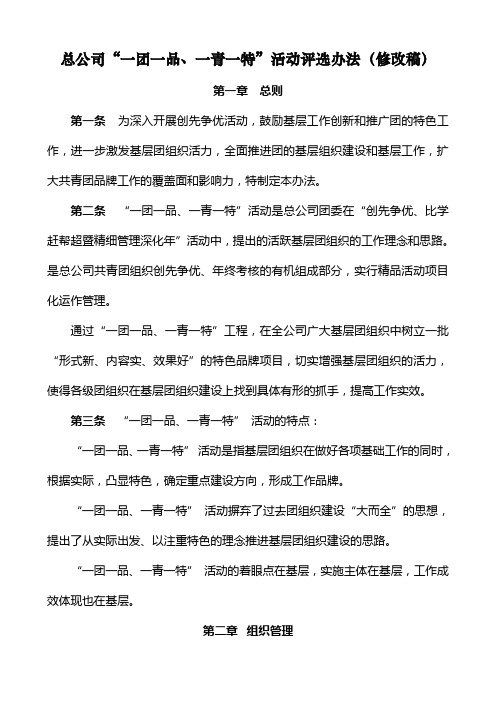 总公司“一团一品、一青一特”活动评选办法（修改稿）

第一章　总则

第一条　为深入开展创先争优活动，鼓励基层工作创新和推广团的特色工作，进一步激发基层团组织活力，全面推进团的基层组织建设和基层工作，扩大共青团品牌工作的覆盖面和影响力，特制定本办法。

第二条　“一团一品、一青一特”活动是总公司团委在“创先争优、比学赶帮超暨精细管理深化年”活动中，提出的活跃基层团组织的工作理念和思路。是总公司共青团组织创先争优、年终考核的有机组成部分，实行精品活动项目化运作管理。

通过“一团一品、一青一特”工程，在全公司广大基层团组织中树立一批“形式新、内容实、效果好”的特色品牌项目，切实增强基层团组织的活力，使得各级团组织在基层团组织建设上找到具体有形的抓手，提高工作实效。

第三条　“一团一品、一青一特” 活动的特点：

“一团一品、一青一特” 活动是指基层团组织在做好各项基础工作的同时，根据实际，凸显特色，确定重点建设方向，形成工作品牌。

“一团一品、一青一特” 活动摒弃了过去团组织建设“大而全”的思想，提出了从实际出发、以注重特色的理念推进基层团组织建设的思路。

“一团一品、一青一特” 活动的着眼点在基层，实施主体在基层，工作成效体现也在基层。

第二章　组织管理